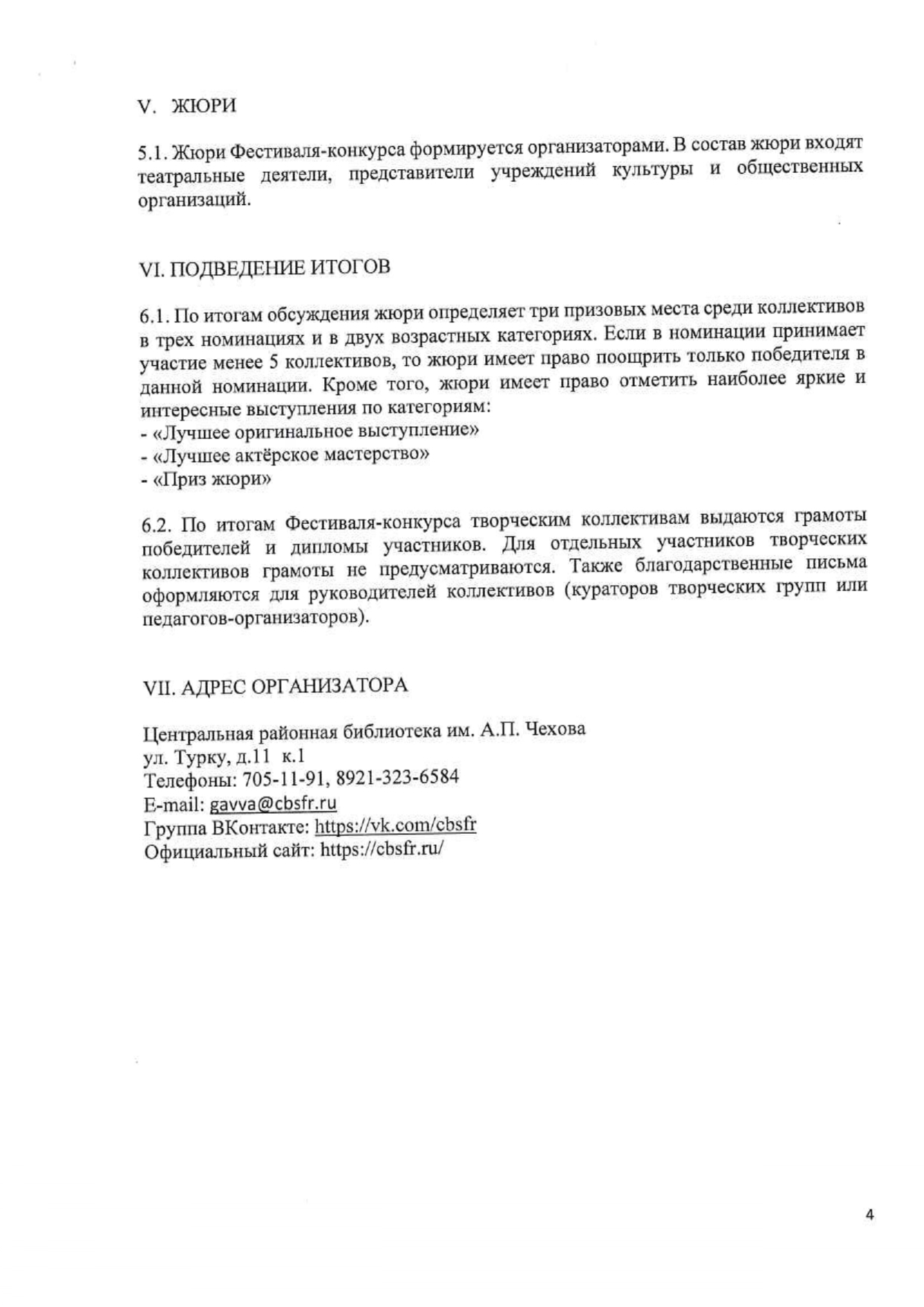 V. ЖЮРИ

5.1. Жюри Фестиваля-конкурса формируется организаторами. В состав жюри входят театральные деятели, представители учреждений культуры и общественных организаций.

VI. ПОДВЕДЕНИЕ ИТОГОВ

6.1. По итогам обсуждения жюри определяет три призовых места среди коллективов в трех номинациях и в двух возрастных категориях. Если в номинации принимает участие менее 5 коллективов, то жюри имеет право поощрить только победителя в данной номинации. Кроме того, жюри имеет право отметить наиболее яркие и интересные выступления по категориям:
- «Лучшее оригинальное выступление»
- «Лучшее актёрское мастерство»
- «Приз жюри»

6.2. По итогам Фестиваля-конкурса творческим коллективам выдаются грамоты победителей и дипломы участников. Для отдельных участников творческих коллективов грамоты не предусматриваются. Также благодарственные письма оформляются для руководителей коллективов (кураторов творческих групп или педагогов-организаторов).

VII. АДРЕС ОРГАНИЗАТОРА

Центральная районная библиотека им. А.П. Чехова
ул. Турку, д.11 к.1
Телефоны: 705-11-91, 8921-323-6584
E-mail: gavva@cbsfr.ru
Группа ВКонтакте: https://vk.com/cbsfr
Официальный сайт: https://cbsfr.ru/

4